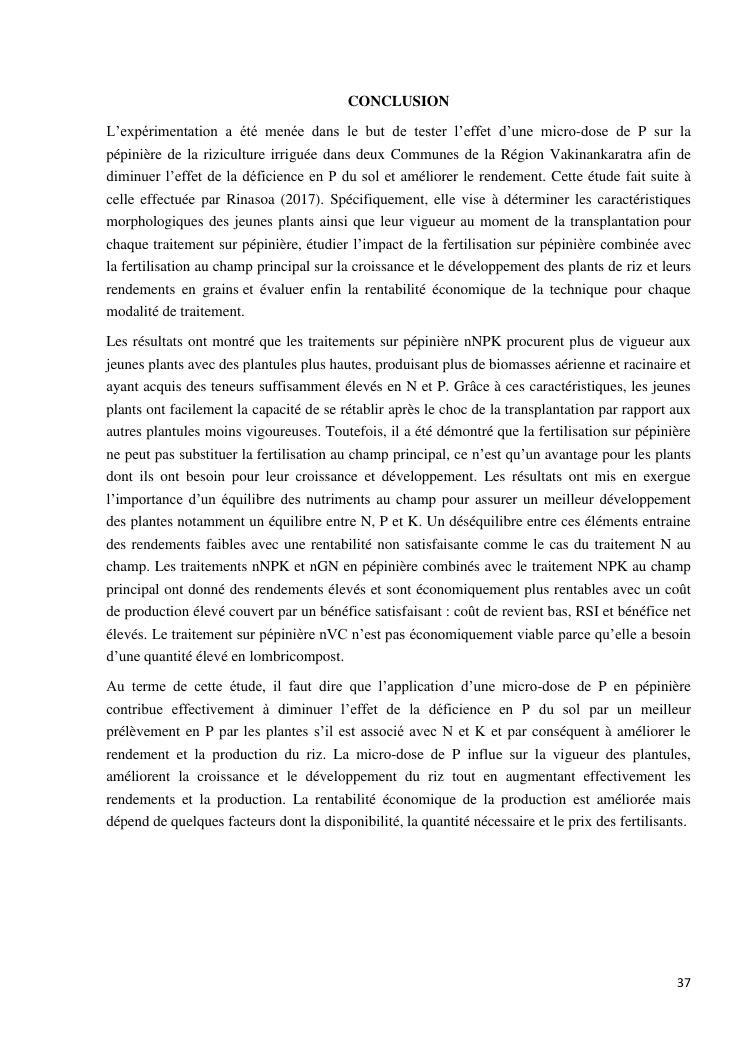 CONCLUSION

L'expérimentation a été menée dans le but de tester l'effet d'une micro-dose de P sur la pépinière de la riziculture irriguée dans deux Communes de la Région Vakinankaratra afin de diminuer l'effet de la déficience en P du sol et améliorer le rendement. Cette étude fait suite à celle effectuée par Rinasoa (2017). Spécifiquement, elle vise à déterminer les caractéristiques morphologiques des jeunes plants ainsi que leur vigueur au moment de la transplantation pour chaque traitement sur pépinière, étudier l'impact de la fertilisation sur pépinière combinée avec la fertilisation au champ principal sur la croissance et le développement des plants de riz et leurs rendements en grains et évaluer enfin la rentabilité économique de la technique pour chaque modalité de traitement.

Les résultats ont montré que les traitements sur pépinière nNPK procurent plus de vigueur aux jeunes plants avec des plantules plus hautes, produisant plus de biomasses aérienne et racinaire et ayant acquis des teneurs suffisamment élevés en N et P. Grâce à ces caractéristiques, les jeunes plants ont facilement la capacité de se rétablir après le choc de la transplantation par rapport aux autres plantules moins vigoureuses. Toutefois, il a été démontré que la fertilisation sur pépinière ne peut pas substituer la fertilisation au champ principal, ce n'est qu'un avantage pour les plants dont ils ont besoin pour leur croissance et développement. Les résultats ont mis en exergue l'importance d'un équilibre des nutriments au champ pour assurer un meilleur développement des plantes notamment un équilibre entre N, P et K. Un déséquilibre entre ces éléments entraine des rendements faibles avec une rentabilité non satisfaisante comme le cas du traitement N au champ. Les traitements nNPK et nGN en pépinière combinés avec le traitement NPK au champ principal ont donné des rendements élevés et sont économiquement plus rentables avec un coût de production élevé couvert par un bénéfice satisfaisant : coût de revient bas, RSI et bénéfice net élevés. Le traitement sur pépinière nVC n'est pas économiquement viable parce qu'elle a besoin d'une quantité élevé en lombricompost.

Au terme de cette étude, il faut dire que l'application d'une micro-dose de P en pépinière contribue effectivement à diminuer l'effet de la déficience en P du sol par un meilleur prélèvement en P par les plantes s'il est associé avec N et K et par conséquent à améliorer le rendement et la production du riz. La micro-dose de P influe sur la vigueur des plantules, améliorent la croissance et le développement du riz tout en augmentant effectivement les rendements et la production. La rentabilité économique de la production est améliorée mais dépend de quelques facteurs dont la disponibilité, la quantité nécessaire et le prix des fertilisants.

37